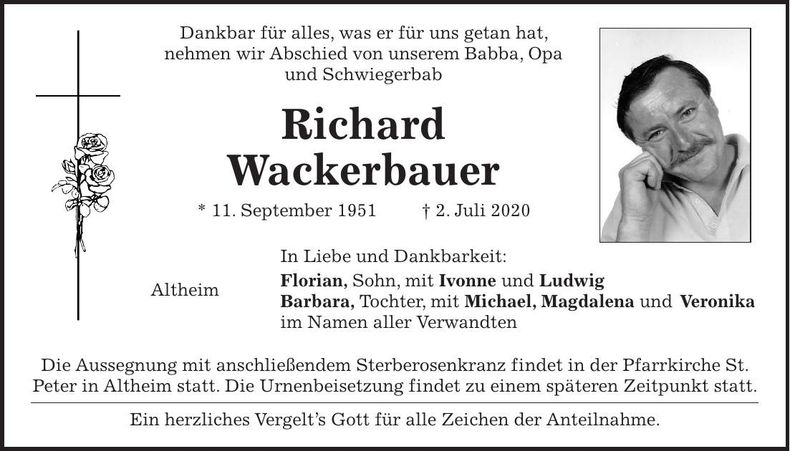 Dankbar für alles, was er für uns getan hat, nehmen wir Abschied von unserem Babba, Opa und Schwiegerbab

Richard Wackerbauer

* 11. September 1951 † 2. Juli 2020

Altheim

In Liebe und Dankbarkeit:
Florian, Sohn, mit Ivonne und Ludwig
Barbara, Tochter, mit Michael, Magdalena und Veronika
im Namen aller Verwandten

Die Aussegnung mit anschließendem Sterberosenkranz findet in der Pfarrkirche St. Peter in Altheim statt. Die Urnenbeisetzung findet zu einem späteren Zeitpunkt statt.

Ein herzliches Vergelt's Gott für alle Zeichen der Anteilnahme.